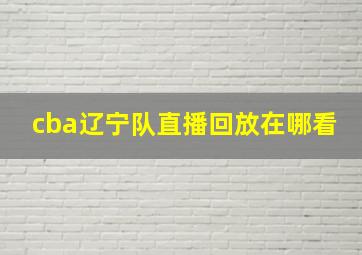 cba辽宁队直播回放在哪看